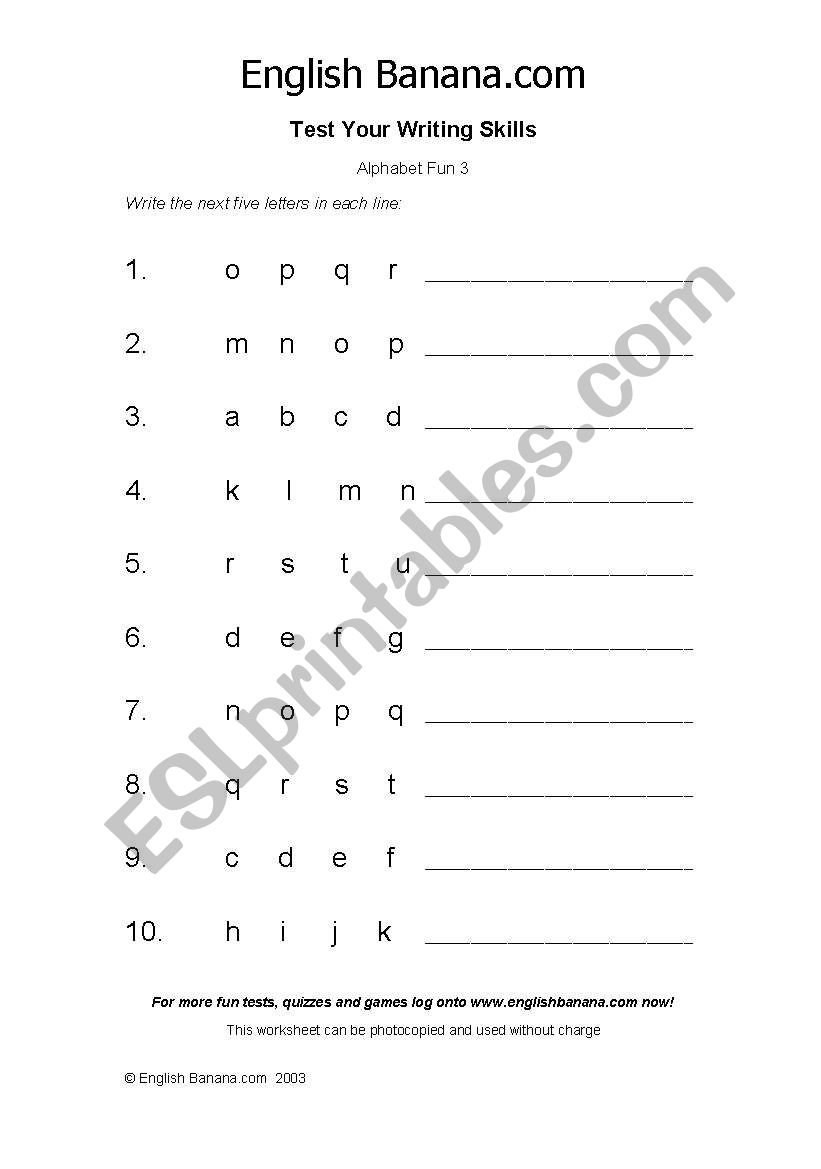 English Banana.com

Test Your Writing Skills

Alphabet Fun 3

Write the next five letters in each line:

1. o p q r ________________

2. m n o p ________________

3. a b c d ________________

4. k l m n ________________

5. r s t u ________________

6. d e f g ________________

7. n o p q ________________

8. q r s t ________________

9. c d e f ________________

10. h i j k ________________

For more fun tests, quizzes and games log onto www.englishbanana.com now!

This worksheet can be photocopied and used without charge

© English Banana.com 2003

ESLprintables.com